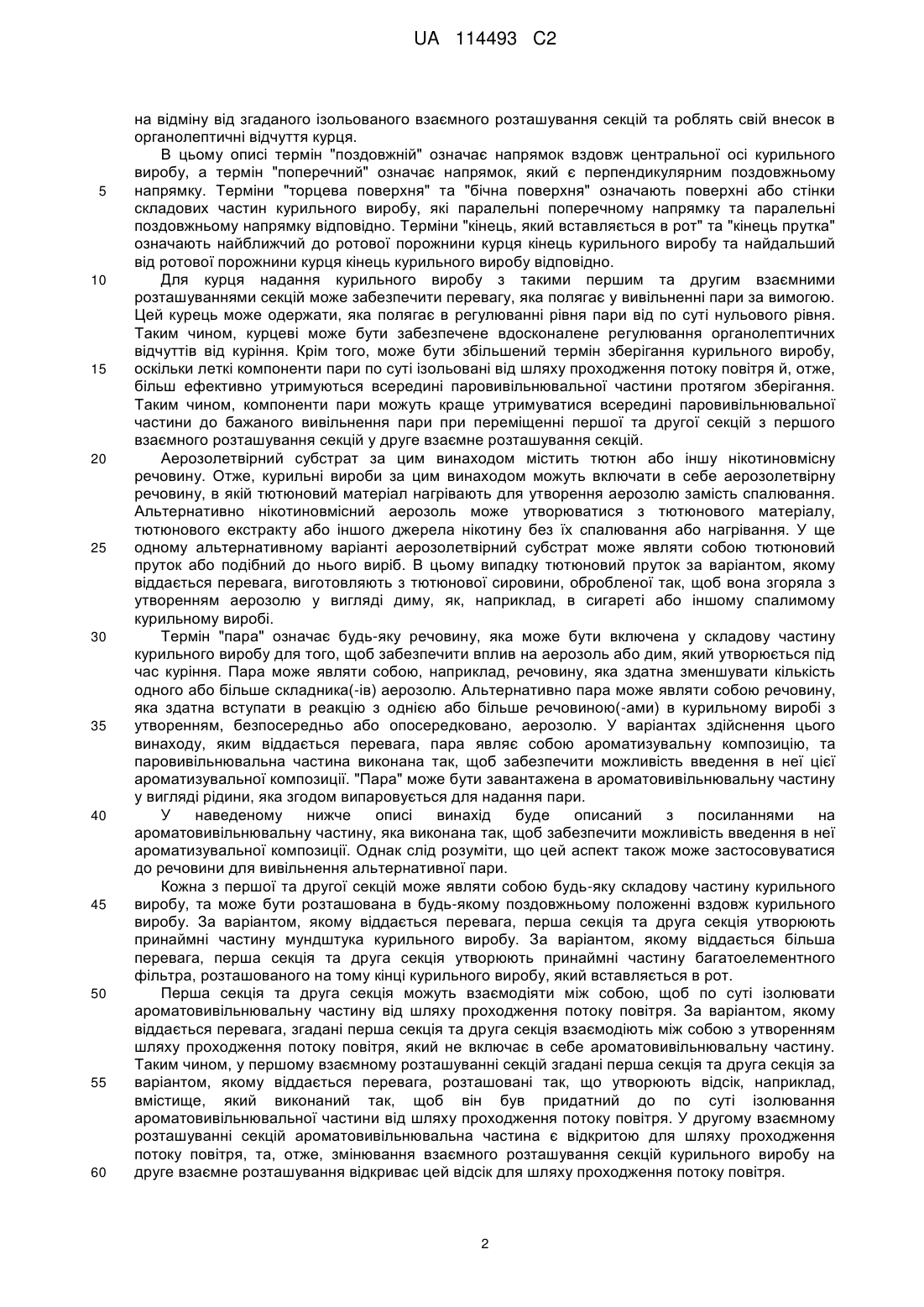 UA 114493 C2

на відміну від згаданого ізольованого взаємного розташування секцій та роблять свій внесок в органолептичні відчуття курця.

В цьому описі термін "поздовжній" означає напрямок вздовж центральної осі курильного виробу, а термін "поперечний" означає напрямок, який є перпендикулярним поздовжньому напрямку. Терміни "торцева поверхня" та "бічна поверхня" означають поверхні або стінки складових частин курильного виробу, які паралельні поперечному напрямку та паралельні поздовжньому напрямку відповідно. Терміни "кінець, який вставляється в рот" та "кінець прутка" означають найближчий до ротової порожнини курця кінець курильного виробу та найдальший від ротової порожнини курця кінець курильного виробу відповідно.

Для курця надання курильного виробу з такими першим та другим взаємними розташуваннями секцій може забезпечити перевагу, яка полягає у вивільненні пари за вимогою. Цей курець може одержати, яка полягає в регулюванні рівня пари від по суті нульового рівня. Таким чином, курцеві може бути забезпечене вдосконалене регулювання органолептичних відчуттів від куріння. Крім того, може бути збільшений термін зберігання курильного виробу, оскільки леткі компоненти пари по суті ізольовані від шляху проходження потоку повітря й, отже, більш ефективно утримуються всередині паровивільнювальної частини протягом зберігання. Таким чином, компоненти пари можуть краще утримуватися всередині паровивільнювальної частини до бажаного вивільнення пари при переміщенні першої та другої секцій з першого взаємного розташування секцій у друге взаємне розташування секцій.

Аерозолетвірний субстрат за цим винаходом містить тютюн або іншу нікотиновмісну речовину. Отже, курильні вироби за цим винаходом можуть включати в себе аерозолетвірну речовину, в якій тютюновий матеріал нагрівають для утворення аерозолю замість спалювання. Альтернативно нікотиновмісний аерозоль може утворюватися з тютюнового матеріалу, тютюнового екстракту або іншого джерела нікотину без їх спалювання або нагрівання. У ще одному альтернативному варіанті аерозолетвірний субстрат може являти собою тютюновий пруток або подібний до нього виріб. В цьому випадку тютюновий пруток за варіантом, якому віддається перевага, виготовляють з тютюнової сировини, обробленої так, щоб вона згоряла з утворенням аерозолю у вигляді диму, як, наприклад, в сигареті або іншому спалимому курильному виробі.

Термін "пара" означає будь-яку речовину, яка може бути включена у складову частину курильного виробу для того, щоб забезпечити вплив на аерозоль або дим, який утворюється під час куріння. Пара може являти собою, наприклад, речовину, яка здатна зменшувати кількість одного або більше складника(-ів) аерозолю. Альтернативно пара може являти собою речовину, яка здатна вступати в реакцію з однією або більше речовиною(-ами) в курильному виробі з утворенням, безпосередньо або опосередковано, аерозолю. У варіантах здійснення цього винаходу, яким віддається перевага, пара являє собою ароматизувальну композицію, та паровивільнювальна частина виконана так, щоб забезпечити можливість введення в неї цієї ароматизувальної композиції. "Пара" може бути завантажена в ароматовивільнювальну частину у вигляді рідини, яка згодом випаровується для надання пари.

У наведеному нижче описі винахід буде описаний з посиланнями на ароматовивільнювальну частину, яка виконана так, щоб забезпечити можливість введення в неї ароматизувальної композиції. Однак слід розуміти, що цей аспект також може застосовуватися до речовини для вивільнення альтернативної пари.

Кожна з першої та другої секцій може являти собою будь-яку складову частину курильного виробу, та може бути розташована в будь-якому поздовжньому положенні вздовж курильного виробу. За варіантом, якому віддається перевага, перша секція та друга секція утворюють принаймні частину мундштука курильного виробу. За варіантом, якому віддається більша перевага, перша секція та друга секція утворюють принаймні частину багатоелементного фільтра, розташованого на тому кінці курильного виробу, який вставляється в рот.

Перша секція та друга секція можуть взаємодіяти між собою, щоб по суті ізолювати ароматовивільнювальну частину від шляху проходження потоку повітря. За варіантом, якому віддається перевага, згадані перша секція та друга секція взаємодіють між собою з утворенням шляху проходження потоку повітря, який не включає в себе ароматовивільнювальну частину. Таким чином, у першому взаємному розташуванні секцій згадані перша секція та друга секція за варіантом, якому віддається перевага, розташовані так, що утворюють відсік, наприклад, вмістище, який виконаний так, щоб він був придатний до по суті ізолювання ароматовивільнювальної частини від шляху проходження потоку повітря. У другому взаємному розташуванні секцій ароматовивільнювальна частина є відкритою для шляху проходження потоку повітря, та, отже, змінювання взаємного розташування секцій курильного виробу на друге взаємне розташування відкриває цей відсік для шляху проходження потоку повітря.

5
10
15
20
25
30
35
40
45
50
55
60

2